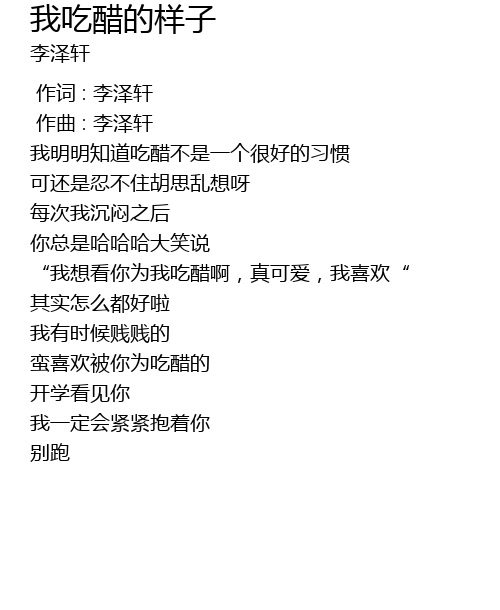 我吃醋的样子
李泽轩

作词：李泽轩
作曲：李泽轩
我明明知道吃醋不是一个很好的习惯
可还是忍不住胡思乱想呀
每次我沉闷之后
你总是哈哈哈大笑说
“我想看你为我吃醋啊，真可爱，我喜欢“
其实怎么都好啦
我有时候贱贱的
蛮喜欢被你为吃醋的
开学看见你
我一定会紧紧抱着你
别跑